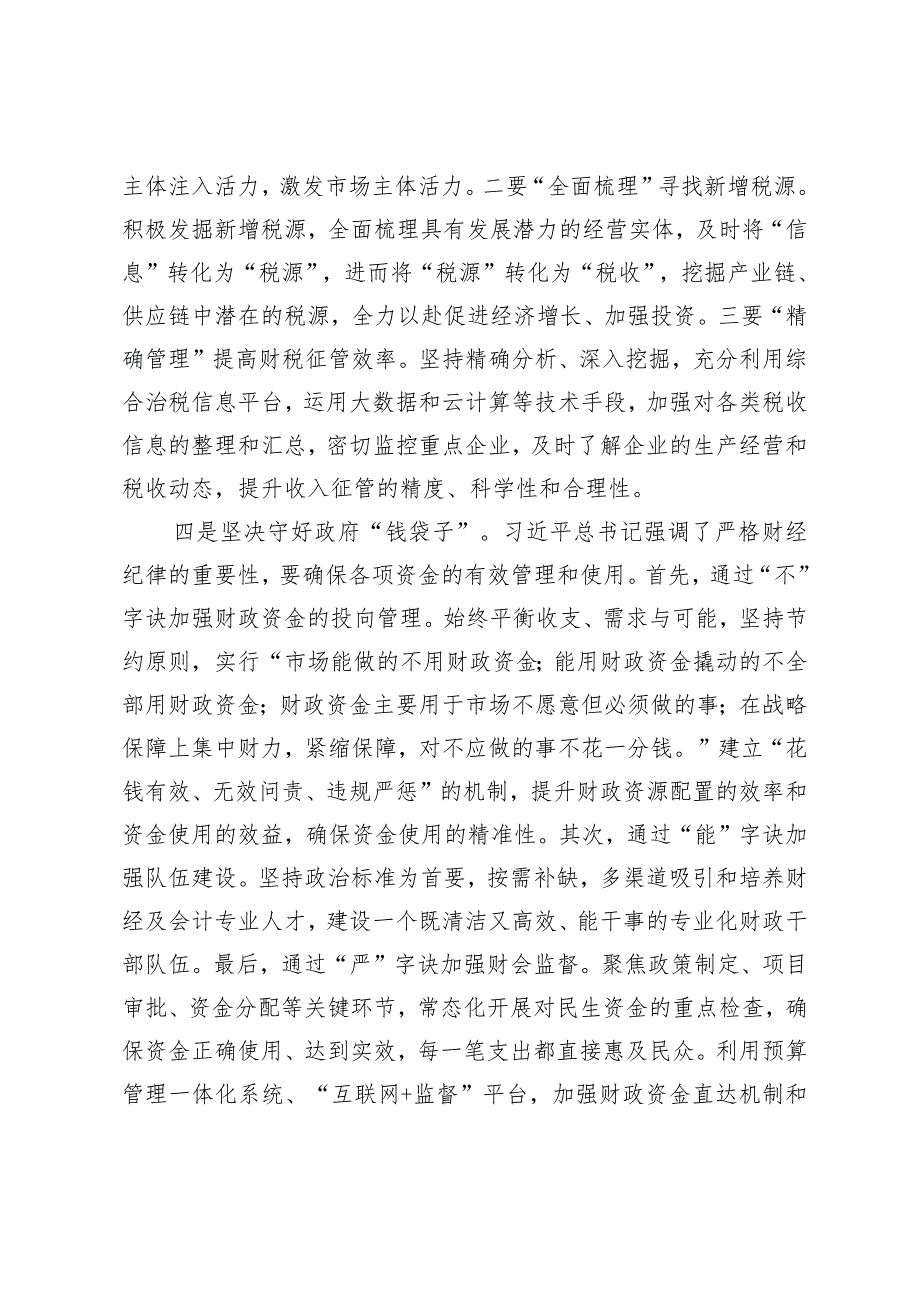 主体注入活力，激发市场主体活力。二要“全面梳理”寻找新增税源。积极发掘新增税源，全面梳理具有发展潜力的经营实体，及时将“信息”转化为“税源”，进而将“税源”转化为“税收”，挖掘产业链、供应链中潜在的税源，全力以赴促进经济增长、加强投资。三要“精确管理”提高财税征管效率。坚持精确分析、深入挖掘，充分利用综合治税信息平台，运用大数据和云计算等技术手段，加强对各类税收信息的整理和汇总，密切监控重点企业，及时了解企业的生产经营和税收动态，提升收入征管的精度、科学性和合理性。

四是坚决守好政府“钱袋子”。习近平总书记强调了严格财经纪律的重要性，要确保各项资金的有效管理和使用。首先，通过“不”字诀加强财政资金的投向管理。始终平衡收支、需求与可能，坚持节约原则，实行“市场能做的不用财政资金；能用财政资金撬动的不全部用财政资金；财政资金主要用于市场不愿意但必须做的事；在战略保障上集中财力，紧缩保障，对不应做的事不花一分钱。”建立“花钱有效、无效问责、违规严惩”的机制，提升财政资源配置的效率和资金使用的效益，确保资金使用的精准性。其次，通过“能”字诀加强队伍建设。坚持政治标准为首要，按需补缺，多渠道吸引和培养财经及会计专业人才，建设一个既清洁又高效、能干事的专业化财政干部队伍。最后，通过“严”字诀加强财会监督。聚焦政策制定、项目审批、资金分配等关键环节，常态化开展对民生资金的重点检查，确保资金正确使用、达到实效，每一笔支出都直接惠及民众。利用预算管理一体化系统、“互联网+监督”平台，加强财政资金直达机制和